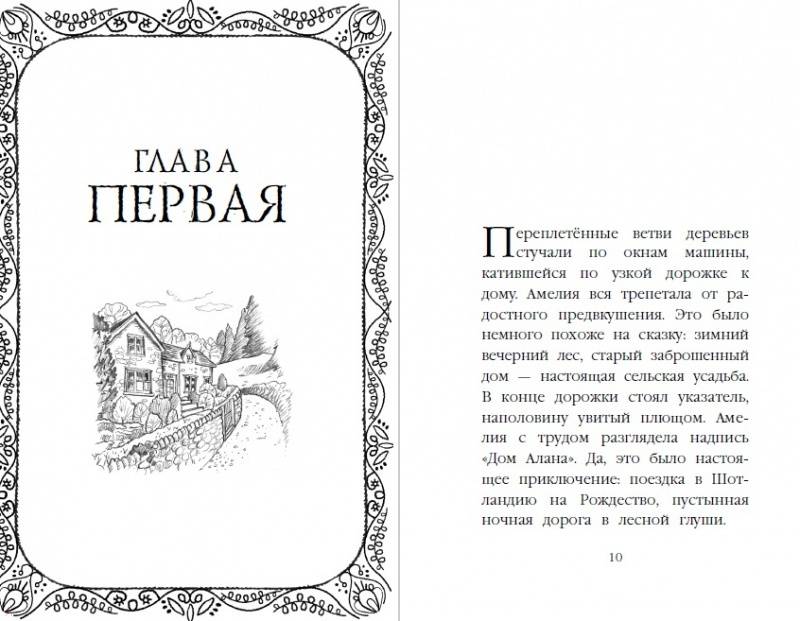 ГЛАВА
ПЕРВАЯ

Переплетённые ветви деревьев стучали по окнам машины, катившейся по узкой дорожке к дому. Амелия вся трепетала от радостного предвкушения. Это было немного похоже на сказку: зимний вечерний лес, старый заброшенный дом — настоящая сельская усадьба. В конце дорожки стоял указатель, наполовину увитый плющом. Амелия с трудом разглядела надпись «Дом Алана». Да, это было настоящее приключение: поездка в Шотландию на Рождество, пустынная ночная дорога в лесной глуши.

10